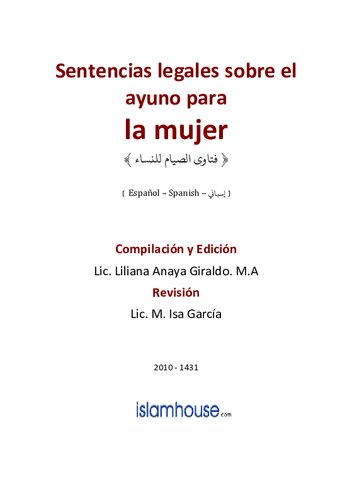 Sentencias legales sobre el ayuno para

la mujer

﴿ فتاوى الصيام للنساء ﴾

[ Español – Spanish – إسباني ]

Compilación y Edición

Lic. Liliana Anaya Giraldo. M.A

Revisión

Lic. M. Isa García

2010 - 1431

islamhouse.com